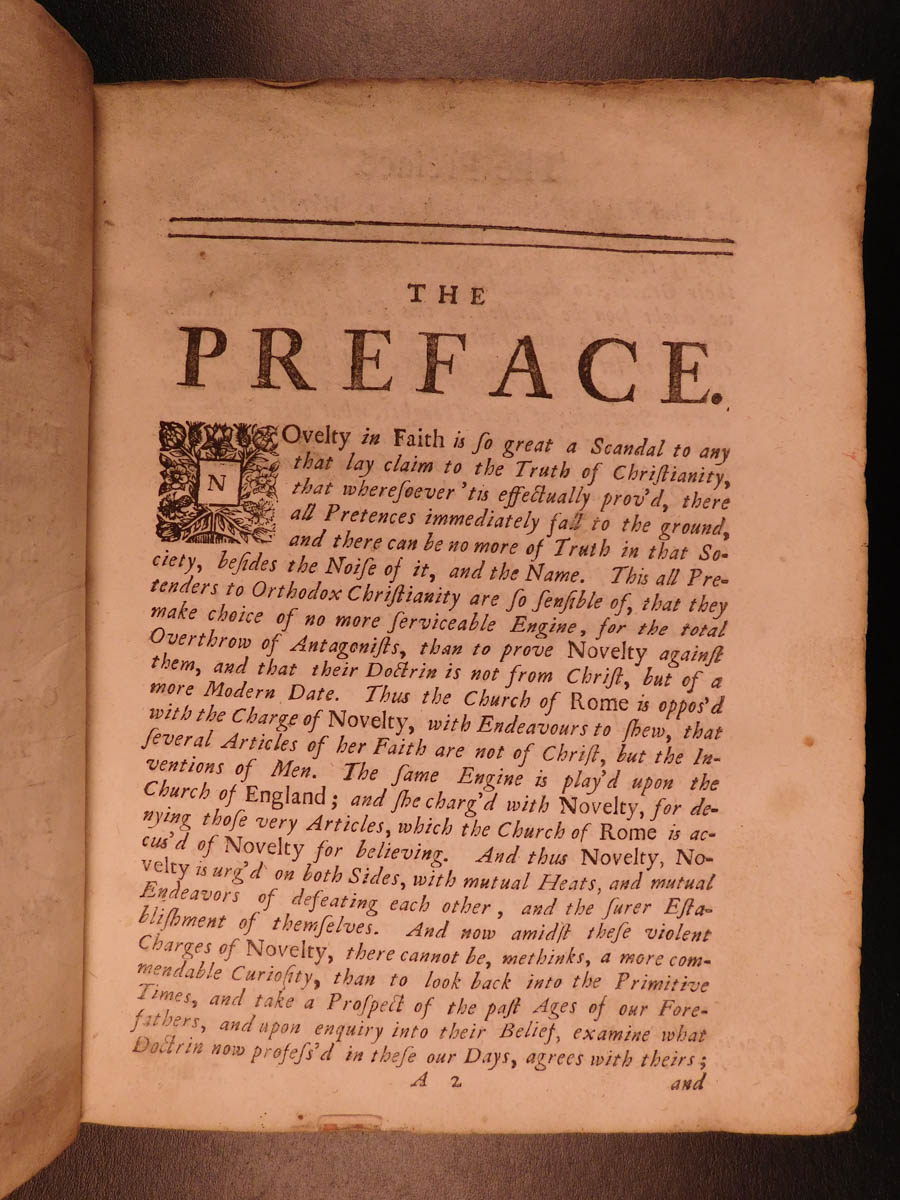 THE

PREFACE.

NOvelty in Faith is so great a Scandal to any that lay claim to the Truth of Christianity, that wheresoever 'tis effectually prov'd, there all Pretences immediately fall to the ground, and there can be no more of Truth in that Society, besides the Noise of it, and the Name. This all Pretenders to Orthodox Christianity are so sensible of, that they make choice of no more serviceable Engine, for the total Overthrow of Antagonists, than to prove Novelty against them, and that their Doctrin is not from Christ, but of a more Modern Date. Thus the Church of Rome is oppos'd with the Charge of Novelty, with Endeavours to shew, that several Articles of her Faith are not of Christ, but the Inventions of Men. The same Engine is play'd upon the Church of England; and she charg'd with Novelty, for denying those very Articles, which the Church of Rome is accus'd of Novelty for believing. And thus Novelty, Novelty is urg'd on both Sides, with mutual Heats, and mutual Endeavors of defeating each other, and the surer Establishment of themselves. And now amidst these violent Charges of Novelty, there cannot be, methinks, a more commendable Curiosity, than to look back into the Primitive Times, and take a Prospect of the past Ages of our Forefathers, and upon enquiry into their Belief, examine what Doctrin now profess'd in these our Days, agrees with theirs;

A 2 and